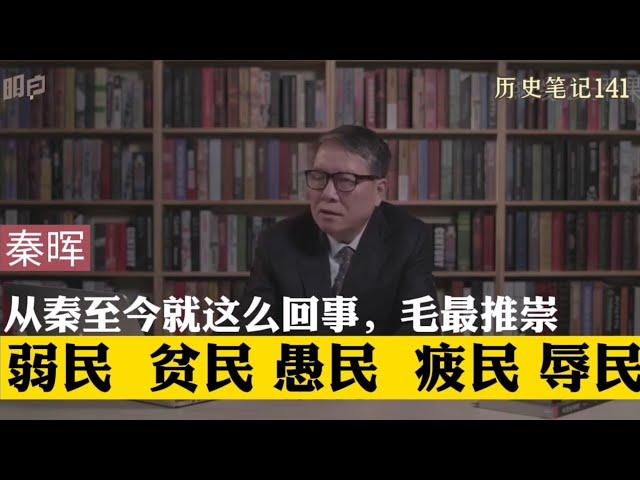 明白

历史笔记141

秦晖

从秦至今就这么回事，毛最推崇

弱民 贫民 愚民 疲民 辱民